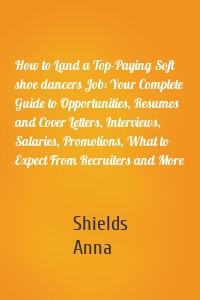 How to Land a Top-Paying Soft shoe dancers Job: Your Complete Guide to Opportunities, Resumes and Cover Letters, Interviews, Salaries, Promotions, What to Expect From Recruiters and More

Shields
Anna